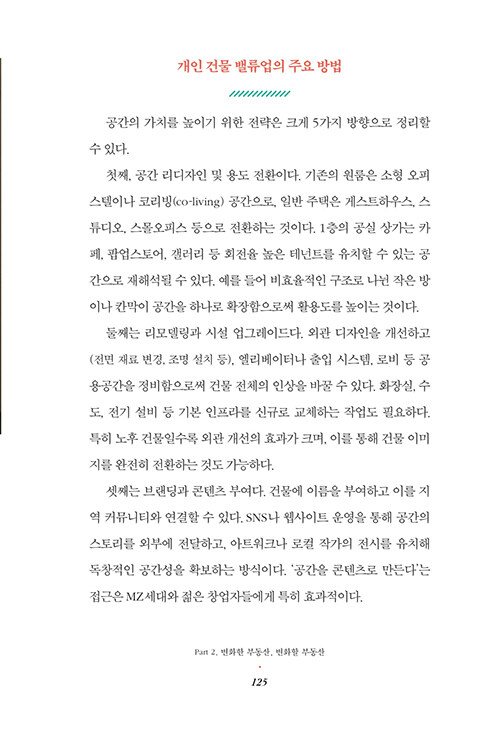 개인 건물 밸류업의 주요 방법

공간의 가치를 높이기 위한 전략은 크게 5가지 방향으로 정리할 수 있다.

첫째, 공간 리디자인 및 용도 전환이다. 기존의 원룸은 소형 오피스텔이나 코리빙(co-living) 공간으로, 일반 주택은 게스트하우스, 스튜디오, 스몰오피스 등으로 전환하는 것이다. 1층의 공실 상가는 카페, 팝업스토어, 갤러리 등 회전율 높은 테넌트를 유치할 수 있는 공간으로 재해석될 수 있다. 예를 들어 비효율적인 구조로 나뉜 작은 방이나 칸막이 공간을 하나로 확장함으로써 활용도를 높이는 것이다.

둘째는 리모델링과 시설 업그레이드다. 외관 디자인을 개선하고(전면 재료 변경, 조명 설치 등), 엘리베이터나 출입 시스템, 로비 등 공용공간을 정비함으로써 건물 전체의 인상을 바꿀 수 있다. 화장실, 수도, 전기 설비 등 기본 인프라를 신규로 교체하는 작업도 필요하다. 특히 노후 건물일수록 외관 개선의 효과가 크며, 이를 통해 건물 이미지를 완전히 전환하는 것도 가능하다.

셋째는 브랜딩과 콘텐츠 부여다. 건물에 이름을 부여하고 이를 지역 커뮤니티와 연결할 수 있다. SNS나 웹사이트 운영을 통해 공간의 스토리를 외부에 전달하고, 아트워크나 로컬 작가의 전시를 유치해 독창적인 공간성을 확보하는 방식이다. '공간을 콘텐츠로 만든다'는 접근은 MZ세대와 젊은 창업자들에게 특히 효과적이다.

Part 2. 변화한 부동산, 변화할 부동산

125